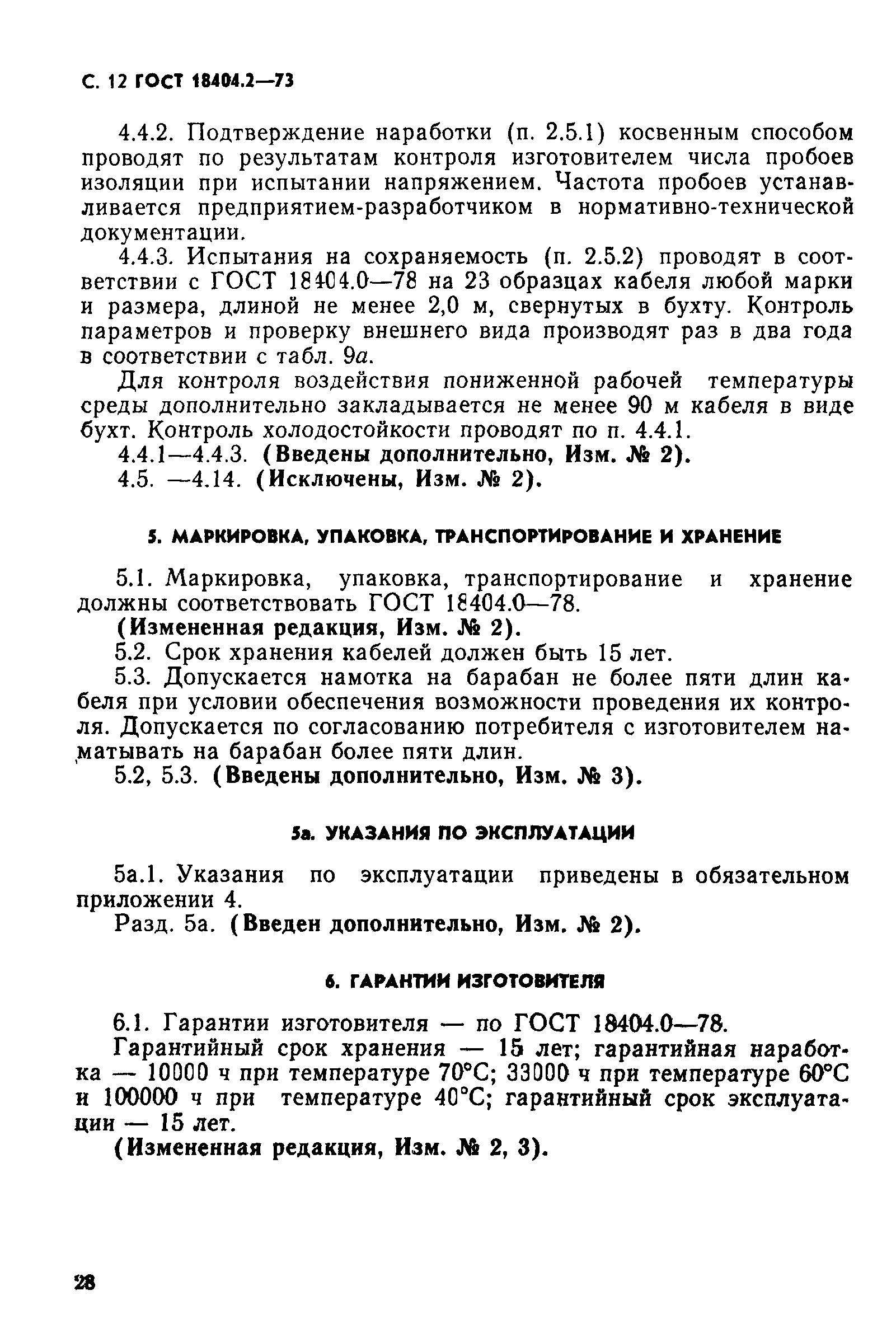 С. 12 ГОСТ 18404.2—73

4.4.2. Подтверждение наработки (п. 2.5.1) косвенным способом проводят по результатам контроля изготовителем числа пробоев изоляции при испытании напряжением. Частота пробоев устанавливается предприятием-разработчиком в нормативно-технической документации.

4.4.3. Испытания на сохраняемость (п. 2.5.2) проводят в соответствии с ГОСТ 18404.0—78 на 23 образцах кабеля любой марки и размера, длиной не менее 2,0 м, свернутых в бухту. Контроль параметров и проверку внешнего вида производят раз в два года в соответствии с табл. 9а.

Для контроля воздействия пониженной рабочей температуры среды дополнительно закладывается не менее 90 м кабеля в виде бухт. Контроль холодостойкости проводят по п. 4.4.1.

4.4.1—4.4.3. (Введены дополнительно, Изм. № 2).

4.5. —4.14. (Исключены, Изм. № 2).

5. МАРКИРОВКА, УПАКОВКА, ТРАНСПОРТИРОВАНИЕ И ХРАНЕНИЕ

5.1. Маркировка, упаковка, транспортирование и хранение должны соответствовать ГОСТ 18404.0—78.

(Измененная редакция, Изм. № 2).

5.2. Срок хранения кабелей должен быть 15 лет.

5.3. Допускается намотка на барабан не более пяти длин кабеля при условии обеспечения возможности проведения их контроля. Допускается по согласованию потребителя с изготовителем наматывать на барабан более пяти длин.

5.2, 5.3. (Введены дополнительно, Изм. № 3).

5а. УКАЗАНИЯ ПО ЭКСПЛУАТАЦИИ

5а.1. Указания по эксплуатации приведены в обязательном приложении 4.

Разд. 5а. (Введен дополнительно, Изм. № 2).

6. ГАРАНТИИ ИЗГОТОВИТЕЛЯ

6.1. Гарантии изготовителя — по ГОСТ 18404.0—78.

Гарантийный срок хранения — 15 лет; гарантийная наработка — 10000 ч при температуре 70°С; 33000 ч при температуре 60°С и 100000 ч при температуре 40°С; гарантийный срок эксплуатации — 15 лет.

(Измененная редакция, Изм. № 2, 3).

28